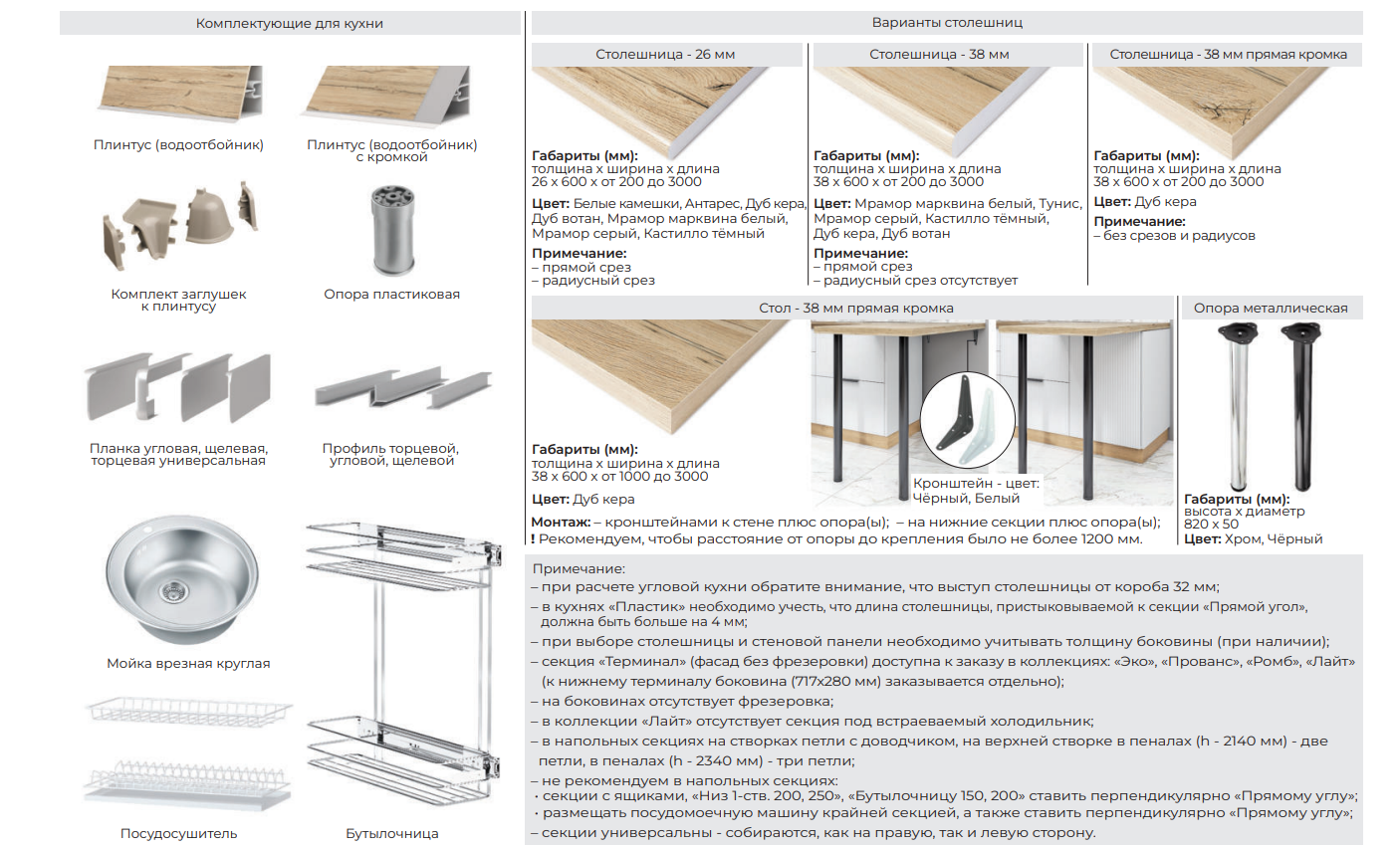 Комплектующие для кухни

Плинтус (водоотбойник)

Плинтус (водоотбойник) с кромкой

Комплект заглушек к плинтусу

Опора пластиковая

Планка угловая, щелевая, торцевая универсальная

Профиль торцевой, угловой, щелевой

Мойка врезная круглая

Посудосушитель

Бутылочница

Варианты столешниц

Столешница - 26 мм

Габариты (мм):
толщина х ширина х длина
26 х 600 х от 200 до 3000

Цвет: Белые камешки, Антарес, Дуб кера, Дуб вотан, Мрамор марквина белый, Мрамор серый, Кастилло тёмный

Примечание:
– прямой срез
– радиусный срез

Столешница - 38 мм

Габариты (мм):
толщина х ширина х длина
38 х 600 х от 200 до 3000

Цвет: Мрамор марквина белый, Тунис, Мрамор серый, Кастилло тёмный, Дуб кера, Дуб вотан

Примечание:
– прямой срез
– радиусный срез отсутствует

Столешница - 38 мм прямая кромка

Габариты (мм):
толщина х ширина х длина
38 х 600 х от 200 до 3000

Цвет: Дуб кера

Примечание:
– без срезов и радиусов

Стол - 38 мм прямая кромка

Габариты (мм):
толщина х ширина х длина
38 х 600 х от 1000 до 3000

Цвет: Дуб кера

Кронштейн - цвет:
Чёрный, Белый

Монтаж: – кронштейнами к стене плюс опора(ы); – на нижние секции плюс опора(ы);
! Рекомендуем, чтобы расстояние от опоры до крепления было не более 1200 мм.

Опора металлическая

Габариты (мм):
высота х диаметр
820 х 50
Цвет: Хром, Чёрный

Примечание:
– при расчете угловой кухни обратите внимание, что выступ столешницы от короба 32 мм;
– в кухнях «Пластик» необходимо учесть, что длина столешницы, пристыковываемой к секции «Прямой угол», должна быть больше на 4 мм;
– при выборе столешницы и стеновой панели необходимо учитывать толщину боковины (при наличии);
– секция «Терминал» (фасад без фрезеровки) доступна к заказу в коллекциях: «Эко», «Прованс», «Ромб», «Лайт» (к нижнему терминалу боковина (717х280 мм) заказывается отдельно);
– на боковинах отсутствует фрезеровка;
– в коллекции «Лайт» отсутствует секция под встраеваемый холодильник;
– в напольных секциях на створках петли с доводчиком, на верхней створке в пеналах (h - 2140 мм) - две петли, в пеналах (h - 2340 мм) - три петли;
– не рекомендуем в напольных секциях:
• секции с ящиками, «Низ 1-ств. 200, 250», «Бутылочницу 150, 200» ставить перпендикулярно «Прямому углу»;
• размещать посудомоечную машину крайней секцией, а также ставить перпендикулярно «Прямому углу»;
– секции универсальны - собираются, как на правую, так и левую сторону.